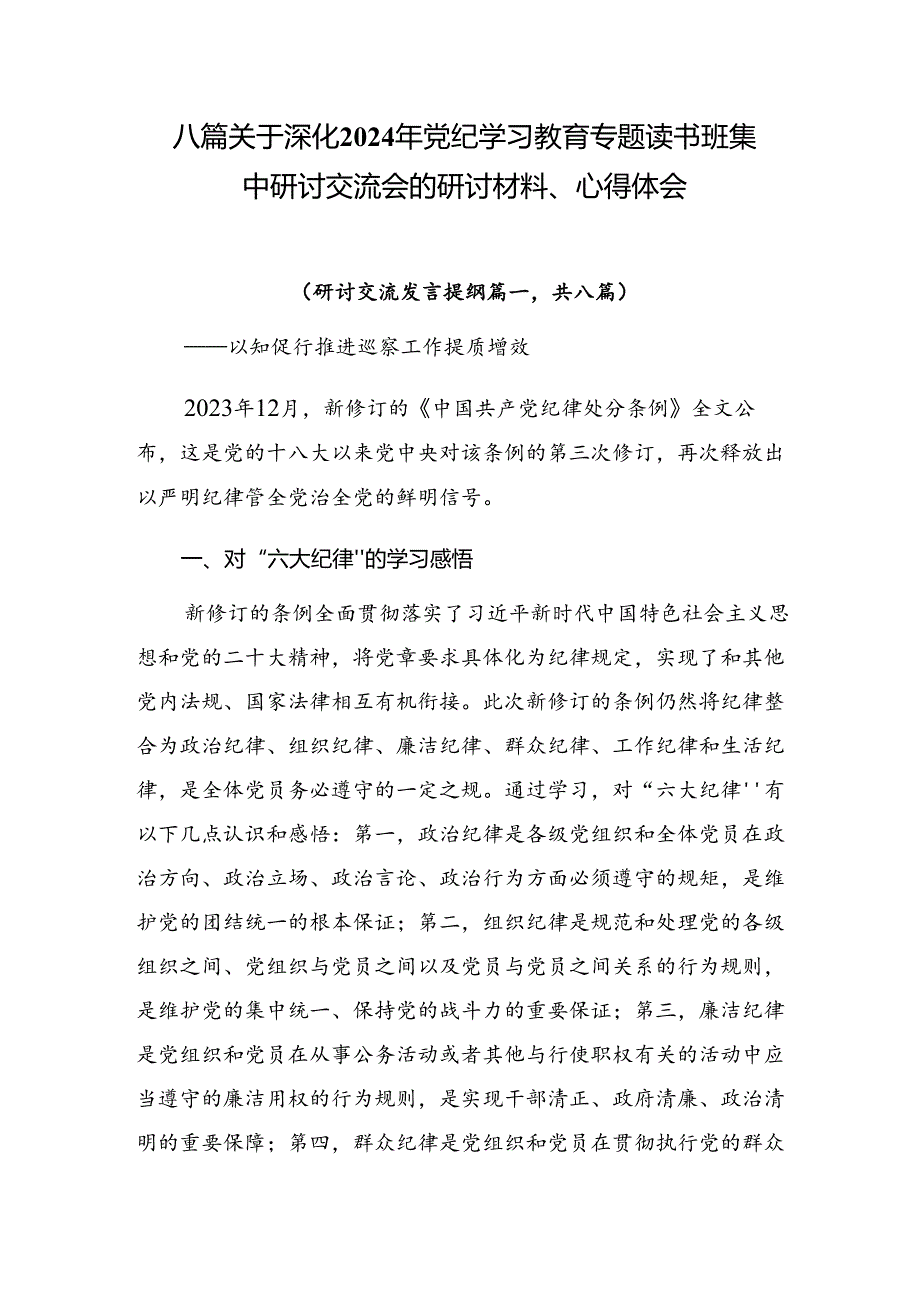 八篇关于深化2024年党纪学习教育专题读书班集中研讨交流会的研讨材料、心得体会

（研讨交流发言提纲篇一，共八篇）

——以知促行推进巡察工作提质增效

2023年12月，新修订的《中国共产党纪律处分条例》全文公布，这是党的十八大以来党中央对该条例的第三次修订，再次释放出以严明纪律管全党治全党的鲜明信号。

一、对“六大纪律''的学习感悟

新修订的条例全面贯彻落实了习近平新时代中国特色社会主义思想和党的二十大精神，将党章要求具体化为纪律规定，实现了和其他党内法规、国家法律相互有机衔接。此次新修订的条例仍然将纪律整合为政治纪律、组织纪律、廉洁纪律、群众纪律、工作纪律和生活纪律，是全体党员务必遵守的一定之规。通过学习，对“六大纪律''有以下几点认识和感悟：第一，政治纪律是各级党组织和全体党员在政治方向、政治立场、政治言论、政治行为方面必须遵守的规矩，是维护党的团结统一的根本保证；第二，组织纪律是规范和处理党的各级组织之间、党组织与党员之间以及党员与党员之间关系的行为规则，是维护党的集中统一、保持党的战斗力的重要保证；第三，廉洁纪律是党组织和党员在从事公务活动或者其他与行使职权有关的活动中应当遵守的廉洁用权的行为规则，是实现干部清正、政府清廉、政治清明的重要保障；第四，群众纪律是党组织和党员在贯彻执行党的群众